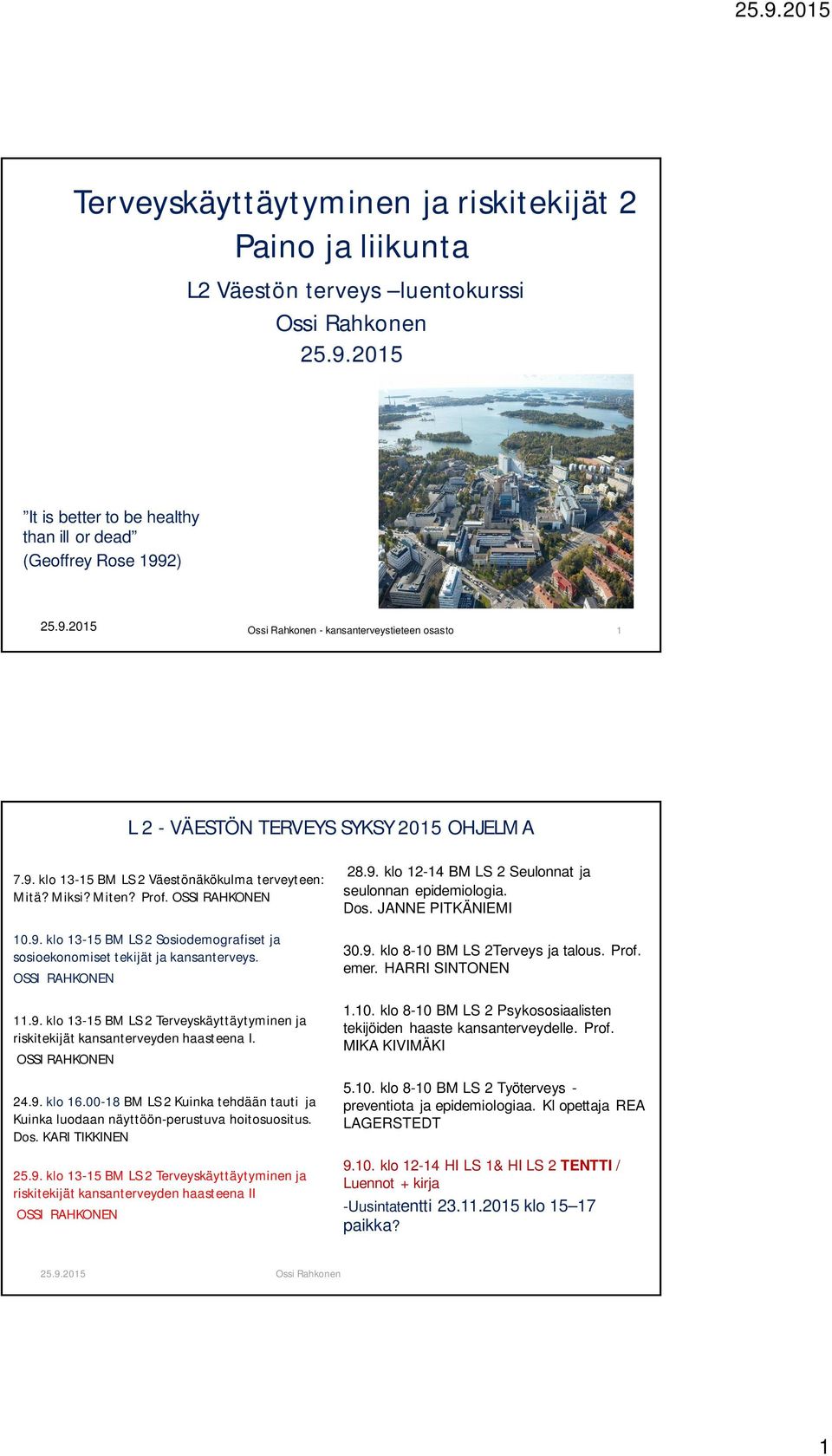 25.9.2015

Terveyskäyttäytyminen ja riskitekijät 2
Paino ja liikunta
L2 Väestön terveys –luentokurssi
Ossi Rahkonen
25.9.2015

”It is better to be healthy than ill or dead” (Geoffrey Rose 1992)

25.9.2015

Ossi Rahkonen - kansanterveystieteen osasto

1

L 2 - VÄESTÖN TERVEYS SYKSY 2015 OHJELMA

7.9. klo 13-15 BM LS 2 Väestönäkökulma terveyteen: Mitä? Miksi? Miten? Prof. OSSI RAHKONEN

10.9. klo 13-15 BM LS 2 Sosiodemografiset ja sosioekonomiset tekijät ja kansanterveys. OSSI RAHKONEN

11.9. klo 13-15 BM LS 2 Terveyskäyttäytyminen ja riskitekijät kansanterveyden haasteena I. OSSI RAHKONEN

24.9. klo 16.00-18 BM LS 2 Kuinka tehdään tauti ja Kuinka luodaan näyttöön-perustuva hoitosuositus. Dos. KARI TIKKINEN

25.9. klo 13-15 BM LS 2 Terveyskäyttäytyminen ja riskitekijät kansanterveyden haasteena II OSSI RAHKONEN

28.9. klo 12-14 BM LS 2 Seulonnat ja seulonnan epidemiologia. Dos. JANNE PITKÄNIEMI

30.9. klo 8-10 BM LS 2Terveys ja talous. Prof. emer. HARRI SINTONEN

1.10. klo 8-10 BM LS 2 Psykososiaalisten tekijöiden haaste kansanterveydelle. Prof. MIKA KIVIMÄKI

5.10. klo 8-10 BM LS 2 Työterveys - preventiota ja epidemiologiaa. Kl opettaja REA LAGERSTEDT

9.10. klo 12-14 HI LS 1& HI LS 2 TENTTI / Luennot + kirja
-Uusintatentti 23.11.2015 klo 15–17 paikka?

25.9.2015

Ossi Rahkonen

1